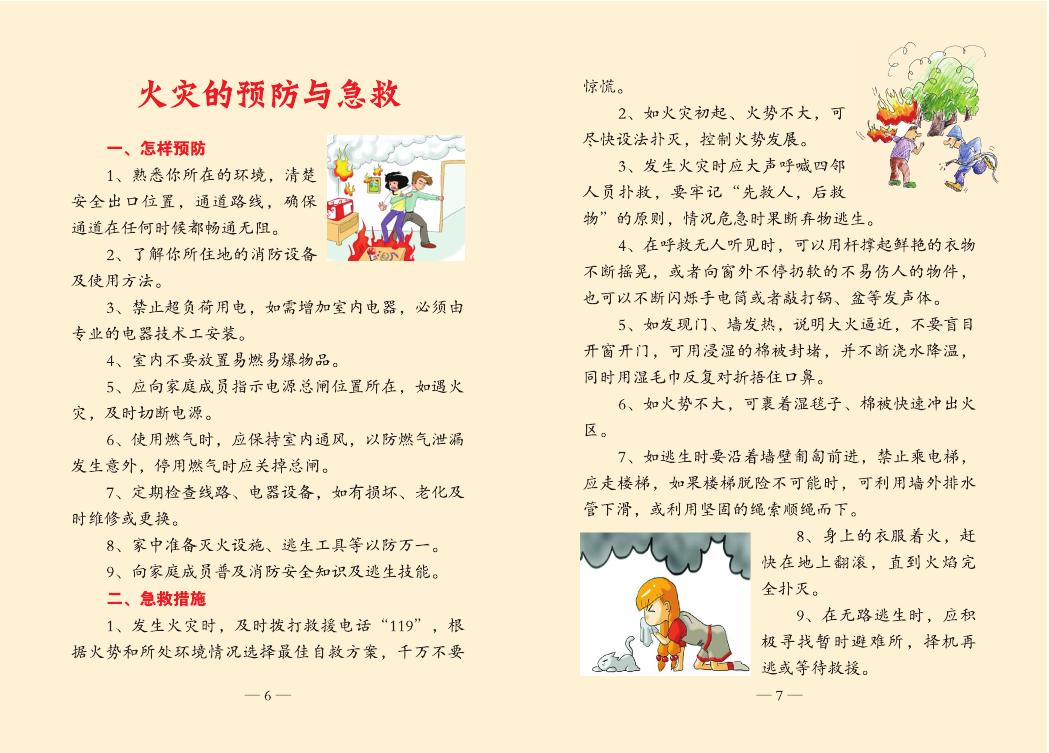 火灾的预防与急救

一、怎样预防

1、熟悉你所在的环境，清楚安全出口位置，通道路线，确保通道在任何时候都畅通无阻。

2、了解你所住地的消防设备及使用方法。

3、禁止超负荷用电，如需增加室内电器，必须由专业的电器技术工安装。

4、室内不要放置易燃易爆物品。

5、应向家庭成员指示电源总闸位置所在，如遇火灾，及时切断电源。

6、使用燃气时，应保持室内通风，以防燃气泄漏发生意外，停用燃气时应关掉总闸。

7、定期检查线路、电器设备，如有损坏、老化及时维修或更换。

8、家中准备灭火设施、逃生工具等以防万一。

9、向家庭成员普及消防安全知识及逃生技能。

二、急救措施

1、发生火灾时，及时拨打救援电话“119”，根据火势和所处环境情况选择最佳自救方案，千万不要

— 6 —

惊慌。

2、如火灾初起、火势不大，可尽快设法扑灭，控制火势发展。

3、发生火灾时应大声呼喊四邻人员扑救，要牢记“先救人，后救物”的原则，情况危急时果断弃物逃生。

4、在呼救无人听见时，可以用杆撑起鲜艳的衣物不断摇晃，或者向窗外不停扔软的不易伤人的物件，也可以不断闪烁手电筒或者敲打锅、盆等发声体。

5、如发现门、墙发热，说明大火逼近，不要盲目开窗开门，可用浸湿的棉被封堵，并不断浇水降温，同时用湿毛巾反复对折捂住口鼻。

6、如火势不大，可裹着湿毯子、棉被快速冲出火区。

7、如逃生时要沿着墙壁匍匐前进，禁止乘电梯，应走楼梯，如果楼梯脱险不可能时，可利用墙外排水管下滑，或利用坚固的绳索顺绳而下。

8、身上的衣服着火，赶快在地上翻滚，直到火焰完全扑灭。

9、在无路逃生时，应积极寻找暂时避难所，择机再逃或等待救援。

— 7 —